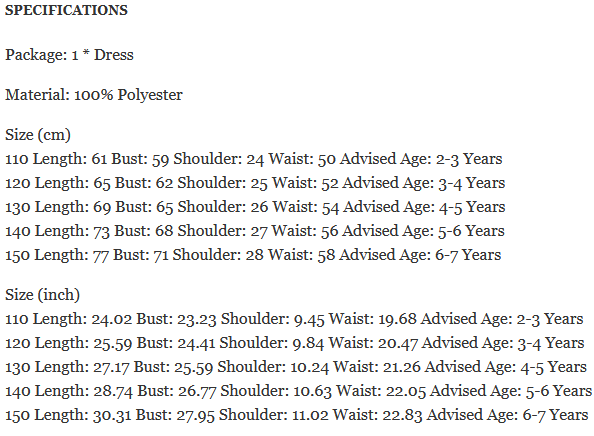 SPECIFICATIONS

Package: 1 * Dress

Material: 100% Polyester

Size (cm)
110 Length: 61 Bust: 59 Shoulder: 24 Waist: 50 Advised Age: 2-3 Years
120 Length: 65 Bust: 62 Shoulder: 25 Waist: 52 Advised Age: 3-4 Years
130 Length: 69 Bust: 65 Shoulder: 26 Waist: 54 Advised Age: 4-5 Years
140 Length: 73 Bust: 68 Shoulder: 27 Waist: 56 Advised Age: 5-6 Years
150 Length: 77 Bust: 71 Shoulder: 28 Waist: 58 Advised Age: 6-7 Years

Size (inch)
110 Length: 24.02 Bust: 23.23 Shoulder: 9.45 Waist: 19.68 Advised Age: 2-3 Years
120 Length: 25.59 Bust: 24.41 Shoulder: 9.84 Waist: 20.47 Advised Age: 3-4 Years
130 Length: 27.17 Bust: 25.59 Shoulder: 10.24 Waist: 21.26 Advised Age: 4-5 Years
140 Length: 28.74 Bust: 26.77 Shoulder: 10.63 Waist: 22.05 Advised Age: 5-6 Years
150 Length: 30.31 Bust: 27.95 Shoulder: 11.02 Waist: 22.83 Advised Age: 6-7 Years